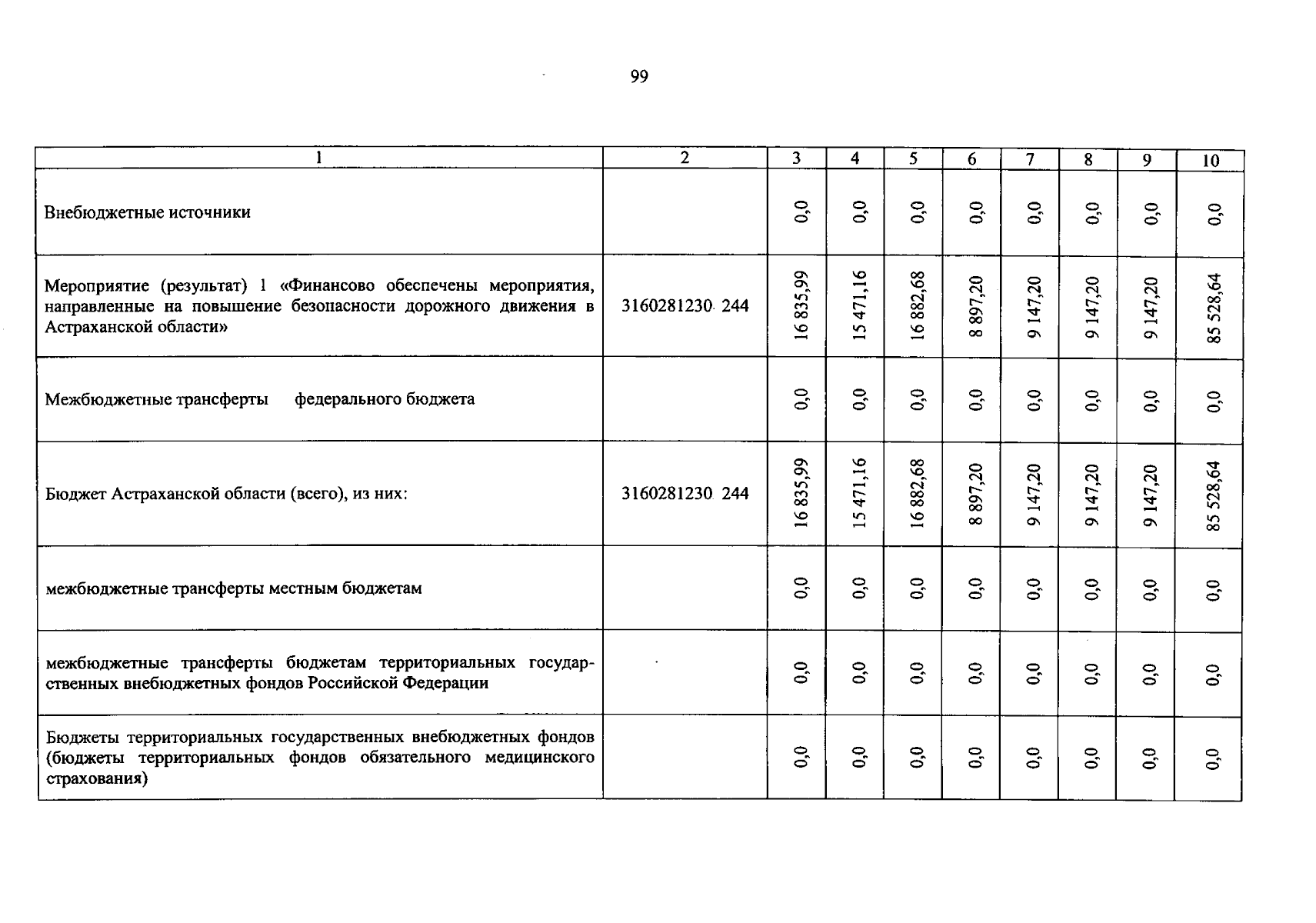 99

| 1 | 2 | 3 | 4 | 5 | 6 | 7 | 8 | 9 | 10 |
|---|---|---|---|---|---|---|---|---|---|
| Внебюджетные источники | | 0,0 | 0,0 | 0,0 | 0,0 | 0,0 | 0,0 | 0,0 | 0,0 |
| Мероприятие (результат) 1 «Финансово обеспечены мероприятия, направленные на повышение безопасности дорожного движения в Астраханской области» | 3160281230 244 | 16 835,99 | 15 471,16 | 16 882,68 | 8 897,20 | 9 147,20 | 9 147,20 | 9 147,20 | 85 528,64 |
| Межбюджетные трансферты федерального бюджета | | 0,0 | 0,0 | 0,0 | 0,0 | 0,0 | 0,0 | 0,0 | 0,0 |
| Бюджет Астраханской области (всего), из них: | 3160281230 244 | 16 835,99 | 15 471,16 | 16 882,68 | 8 897,20 | 9 147,20 | 9 147,20 | 9 147,20 | 85 528,64 |
| межбюджетные трансферты местным бюджетам | | 0,0 | 0,0 | 0,0 | 0,0 | 0,0 | 0,0 | 0,0 | 0,0 |
| межбюджетные трансферты бюджетам территориальных государственных внебюджетных фондов Российской Федерации | | 0,0 | 0,0 | 0,0 | 0,0 | 0,0 | 0,0 | 0,0 | 0,0 |
| Бюджеты территориальных государственных внебюджетных фондов (бюджеты территориальных фондов обязательного медицинского страхования) | | 0,0 | 0,0 | 0,0 | 0,0 | 0,0 | 0,0 | 0,0 | 0,0 |